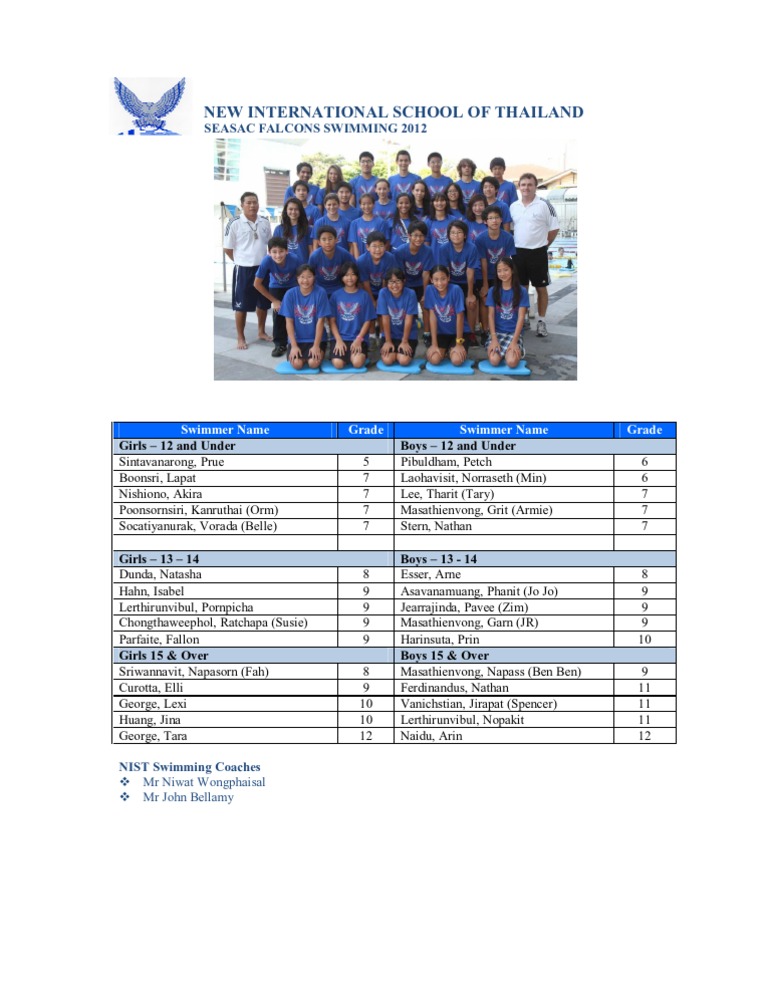 NEW INTERNATIONAL SCHOOL OF THAILAND
SEASAC FALCONS SWIMMING 2012

| Swimmer Name | Grade | Swimmer Name | Grade |
|---|---|---|---|
| Girls – 12 and Under | | Boys – 12 and Under | |
| Sintavanarong, Prue | 5 | Pibuldham, Petch | 6 |
| Boonsri, Lapat | 7 | Laohavisit, Norraseth (Min) | 6 |
| Nishiono, Akira | 7 | Lee, Tharit (Tary) | 7 |
| Poonsornsiri, Kanruthai (Orm) | 7 | Masathienvong, Grit (Armie) | 7 |
| Socatiyanurak, Vorada (Belle) | 7 | Stern, Nathan | 7 |
| | | | |
| Girls – 13 – 14 | | Boys – 13 - 14 | |
| Dunda, Natasha | 8 | Esser, Arne | 8 |
| Hahn, Isabel | 9 | Asavanamuang, Phanit (Jo Jo) | 9 |
| Lerthirunvibul, Pornpicha | 9 | Jearrajinda, Pavee (Zim) | 9 |
| Chongthaweephol, Ratchapa (Susie) | 9 | Masathienvong, Garn (JR) | 9 |
| Parfaite, Fallon | 9 | Harinsuta, Prin | 10 |
| Girls 15 & Over | | Boys 15 & Over | |
| Sriwannavit, Napasorn (Fah) | 8 | Masathienvong, Napass (Ben Ben) | 9 |
| Curotta, Elli | 9 | Ferdinandus, Nathan | 11 |
| George, Lexi | 10 | Vanichstian, Jirapat (Spencer) | 11 |
| Huang, Jina | 10 | Lerthirunvibul, Nopakit | 11 |
| George, Tara | 12 | Naidu, Arin | 12 |

NIST Swimming Coaches
❖ Mr Niwat Wongphaisal
❖ Mr John Bellamy